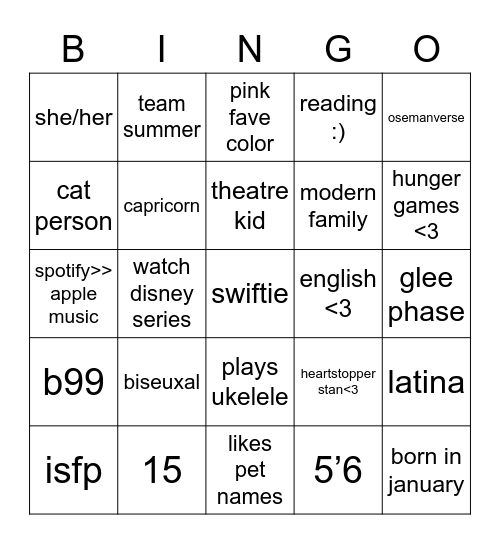 | B | I | N | G | O |
|---|---|---|---|---|
| she/her | team summer | pink fave color | reading :) | osemanverse |
| cat person | capricorn | theatre kid | modern family | hunger games <3 |
| spotify>> apple music | watch disney series | swiftie | english <3 | glee phase |
| b99 | biseuxal | plays ukelele | heartstopper stan<3 | latina |
| isfp | 15 | likes pet names | 5’6 | born in january |